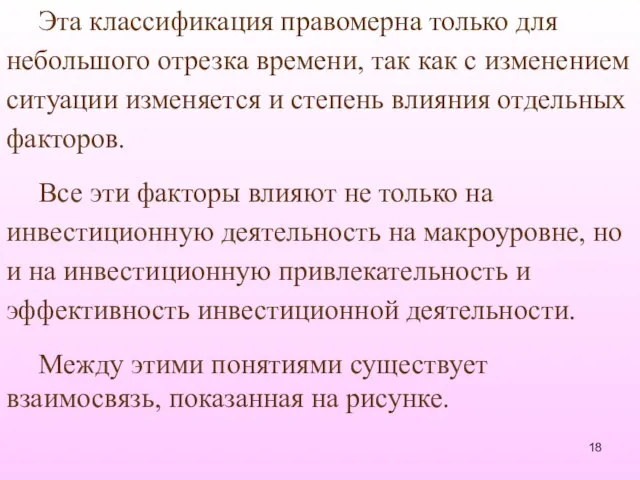 Эта классификация правомерна только для небольшого отрезка времени, так как с изменением ситуации изменяется и степень влияния отдельных факторов.

Все эти факторы влияют не только на инвестиционную деятельность на макроуровне, но и на инвестиционную привлекательность и эффективность инвестиционной деятельности.

Между этими понятиями существует взаимосвязь, показанная на рисунке.

18